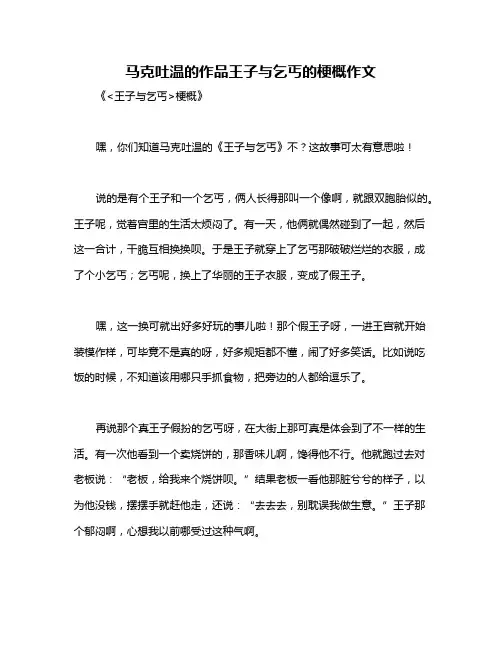 马克吐温的作品王子与乞丐的梗概作文

《<王子与乞丐>梗概》

嘿，你们知道马克吐温的《王子与乞丐》不？这故事可太有意思啦！

说的是有个王子和一个乞丐，俩人长得那叫一个像啊，就跟双胞胎似的。王子呢，觉着宫里的生活太烦闷了。有一天，他俩就偶然碰到了一起，然后这一合计，干脆互相换换呗。于是王子就穿上了乞丐那破破烂烂的衣服，成了个小乞丐；乞丐呢，换上了华丽的王子衣服，变成了假王子。

嘿，这一换可就出好多好玩的事儿啦！那个假王子呀，一进王宫就开始装模作样，可毕竟不是真的呀，好多规矩都不懂，闹了好多笑话。比如说吃饭的时候，不知道该用哪只手抓食物，把旁边的人都给逗乐了。

再说那个真王子假扮的乞丐呀，在大街上那可真是体会到了不一样的生活。有一次他看到一个卖烧饼的，那香味儿啊，馋得他不行。他就跑过去对老板说：“老板，给我来个烧饼呗。”结果老板一看他那脏兮兮的样子，以为他没钱，摆摆手就赶他走，还说：“去去去，别耽误我做生意。”王子那个郁闷啊，心想我以前哪受过这种气啊。